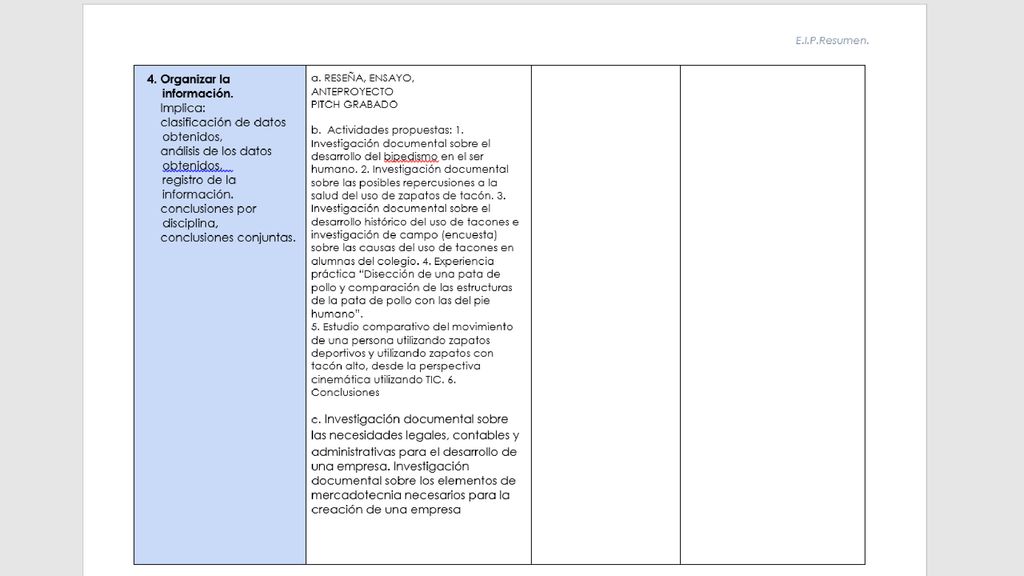 E.I.P.Resumen.

| 4. Organizar la información. Implica: clasificación de datos obtenidos, análisis de los datos obtenidos, registro de la información. conclusiones por disciplina, conclusiones conjuntas. | a. RESEÑA, ENSAYO, ANTEPROYECTO PITCH GRABADO<br><br>b. Actividades propuestas: 1. Investigación documental sobre el desarrollo del bipedismo en el ser humano. 2. Investigación documental sobre las posibles repercusiones a la salud del uso de zapatos de tacón. 3. Investigación documental sobre el desarrollo histórico del uso de tacones e investigación de campo (encuesta) sobre las causas del uso de tacones en alumnas del colegio. 4. Experiencia práctica "Disección de una pata de pollo y comparación de las estructuras de la pata de pollo con las del pie humano".<br>5. Estudio comparativo del movimiento de una persona utilizando zapatos deportivos y utilizando zapatos con tacón alto, desde la perspectiva cinemática utilizando TIC. 6. Conclusiones<br><br>c. Investigación documental sobre las necesidades legales, contables y administrativas para el desarrollo de una empresa. Investigación documental sobre los elementos de mercadotecnia necesarios para la creación de una empresa | | |
|---|---|---|---|